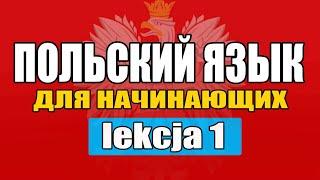 ПОЛЬСКИЙ ЯЗЫК
ДЛЯ НАЧИНАЮЩИХ
lekcja 1